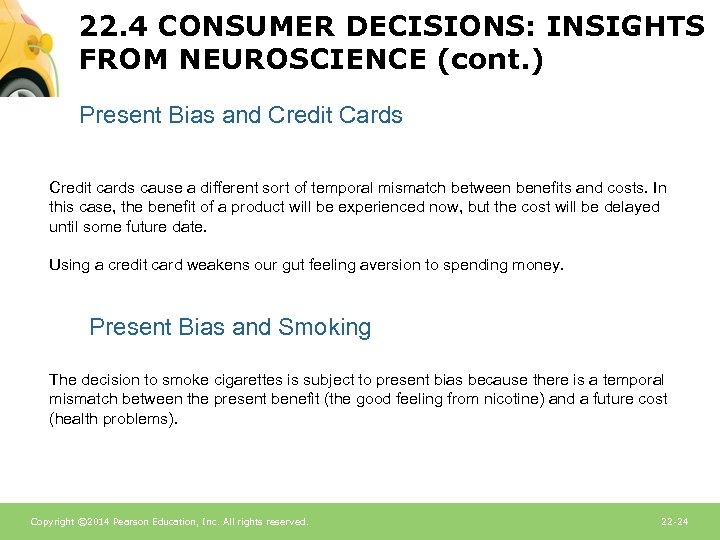 22.4 CONSUMER DECISIONS: INSIGHTS FROM NEUROSCIENCE (cont.)

Present Bias and Credit Cards

Credit cards cause a different sort of temporal mismatch between benefits and costs. In this case, the benefit of a product will be experienced now, but the cost will be delayed until some future date.

Using a credit card weakens our gut feeling aversion to spending money.

Present Bias and Smoking

The decision to smoke cigarettes is subject to present bias because there is a temporal mismatch between the present benefit (the good feeling from nicotine) and a future cost (health problems).

Copyright ©2014 Pearson Education, Inc. All rights reserved.

22-24